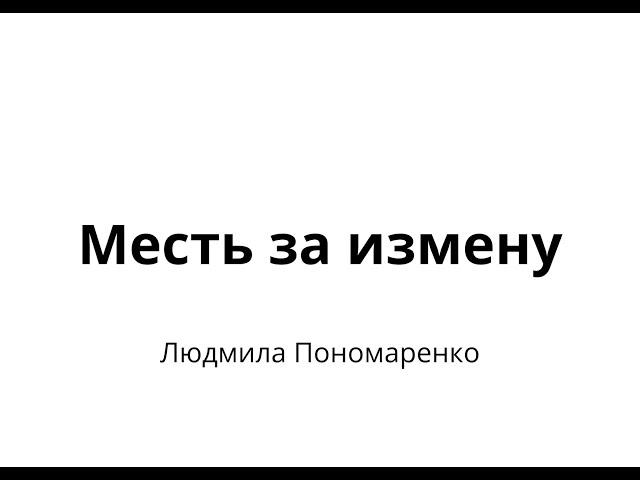 Месть за измену

Людмила Пономаренко